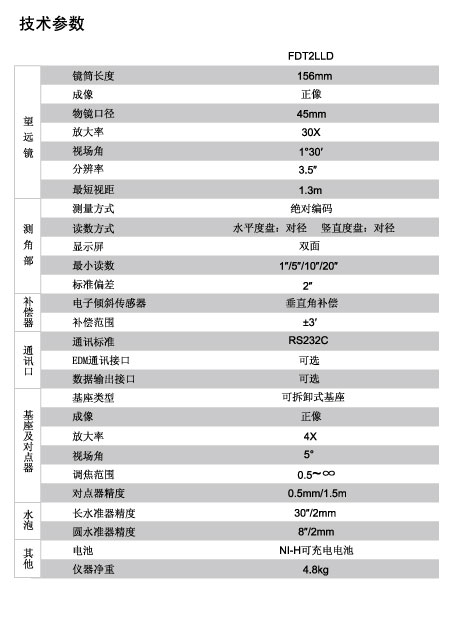 技术参数

| | | FDT2LLD |
|---|---|---|
| 望远镜 | 镜筒长度 | 156mm |
| | 成像 | 正像 |
| | 物镜口径 | 45mm |
| | 放大率 | 30X |
| | 视场角 | 1°30′ |
| | 分辨率 | 3.5″ |
| | 最短视距 | 1.3m |
| 测角部 | 测量方式 | 绝对编码 |
| | 读数方式 | 水平度盘：对径 竖直度盘：对径 |
| | 显示屏 | 双面 |
| | 最小读数 | 1″/5″/10″/20″ |
| | 标准偏差 | 2″ |
| 补偿器 | 电子倾斜传感器 | 垂直角补偿 |
| | 补偿范围 | ±3′ |
| 通讯口 | 通讯标准 | RS232C |
| | EDM通讯接口 | 可选 |
| | 数据输出接口 | 可选 |
| 基座及对点器 | 基座类型 | 可拆卸式基座 |
| | 成像 | 正像 |
| | 放大率 | 4X |
| | 视场角 | 5° |
| | 调焦范围 | 0.5～∞ |
| | 对点器精度 | 0.5mm/1.5m |
| 水泡 | 长水准器精度 | 30″/2mm |
| | 圆水准器精度 | 8″/2mm |
| 其他 | 电池 | NI-H可充电电池 |
| | 仪器净重 | 4.8kg |